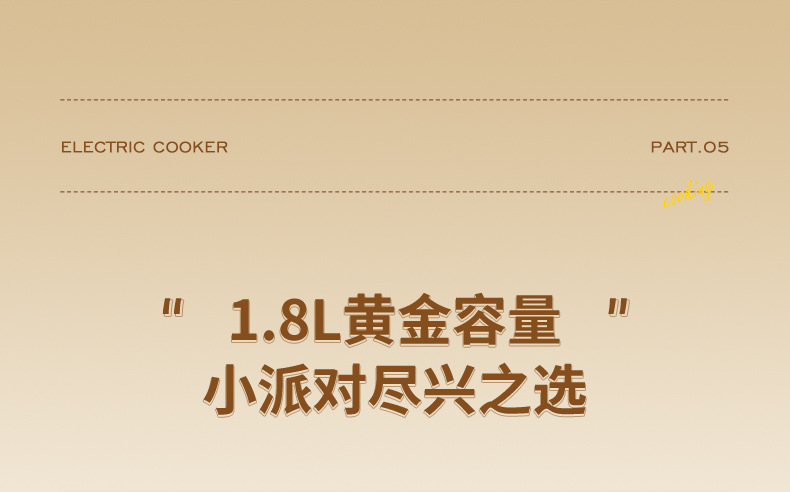 ELECTRIC COOKER

PART.05

cooking

" 1.8L黄金容量 "
小派对尽兴之选